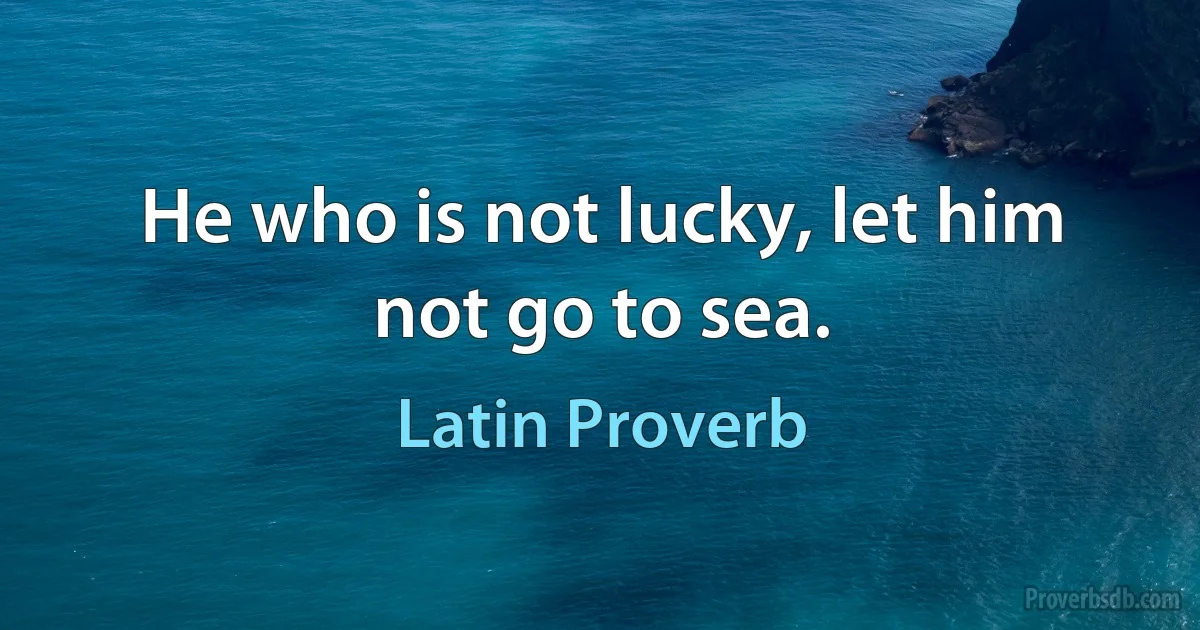 He who is not lucky, let him not go to sea.

Latin Proverb

Proverbsdb.com